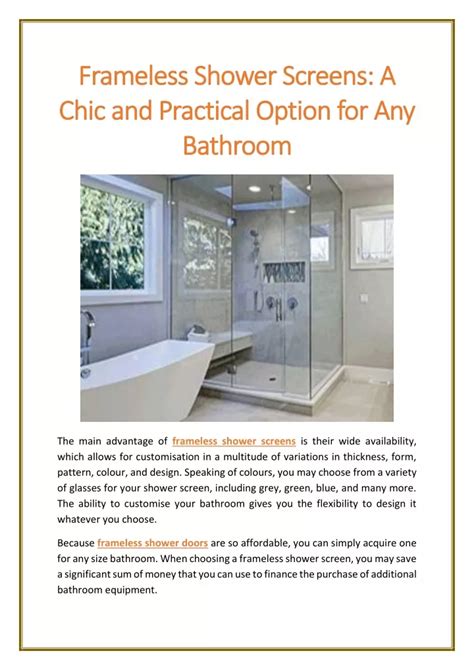 Frameless Shower Screens: A Chic and Practical Option for Any Bathroom

The main advantage of frameless shower screens is their wide availability, which allows for customisation in a multitude of variations in thickness, form, pattern, colour, and design. Speaking of colours, you may choose from a variety of glasses for your shower screen, including grey, green, blue, and many more. The ability to customise your bathroom gives you the flexibility to design it whatever you choose.

Because frameless shower doors are so affordable, you can simply acquire one for any size bathroom. When choosing a frameless shower screen, you may save a significant sum of money that you can use to finance the purchase of additional bathroom equipment.